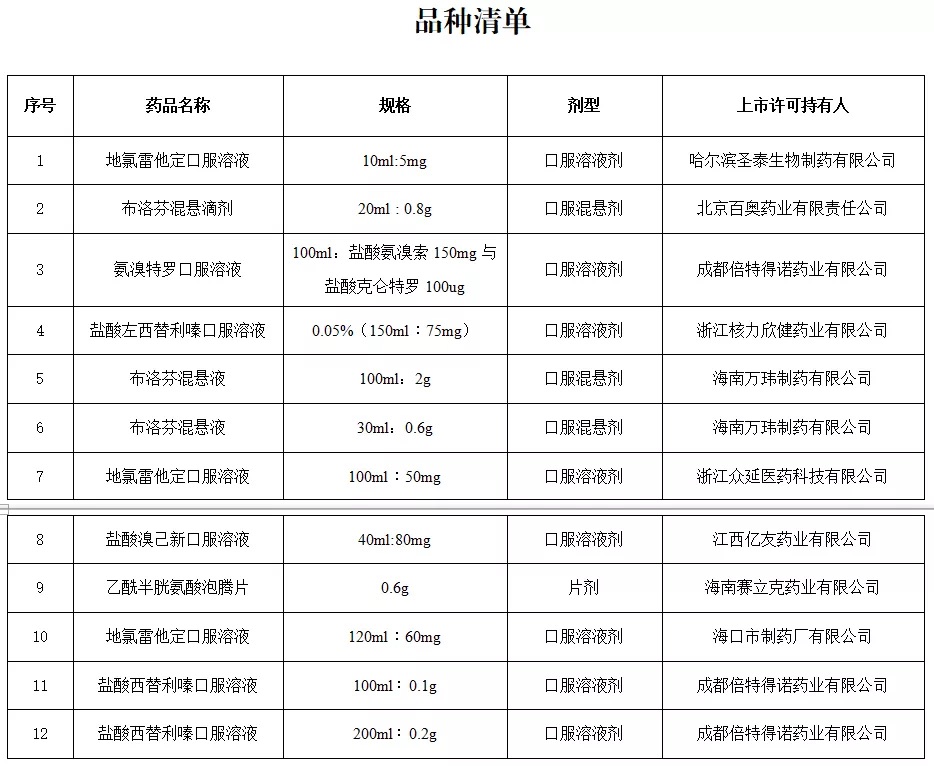 品种清单

| 序号 | 药品名称 | 规格 | 剂型 | 上市许可持有人 |
|---|---|---|---|---|
| 1 | 地氯雷他定口服溶液 | 10ml:5mg | 口服溶液剂 | 哈尔滨圣泰生物制药有限公司 |
| 2 | 布洛芬混悬滴剂 | 20ml：0.8g | 口服混悬剂 | 北京百奥药业有限责任公司 |
| 3 | 氨溴特罗口服溶液 | 100ml：盐酸氨溴索 150mg 与盐酸克仑特罗 100ug | 口服溶液剂 | 成都倍特得诺药业有限公司 |
| 4 | 盐酸左西替利嗪口服溶液 | 0.05%（150ml：75mg） | 口服溶液剂 | 浙江核力欣健药业有限公司 |
| 5 | 布洛芬混悬液 | 100ml：2g | 口服混悬剂 | 海南万玮制药有限公司 |
| 6 | 布洛芬混悬液 | 30ml：0.6g | 口服混悬剂 | 海南万玮制药有限公司 |
| 7 | 地氯雷他定口服溶液 | 100ml：50mg | 口服溶液剂 | 浙江众延医药科技有限公司 |
| 8 | 盐酸溴己新口服溶液 | 40ml:80mg | 口服溶液剂 | 江西亿友药业有限公司 |
| 9 | 乙酰半胱氨酸泡腾片 | 0.6g | 片剂 | 海南赛立克药业有限公司 |
| 10 | 地氯雷他定口服溶液 | 120ml：60mg | 口服溶液剂 | 海口市制药厂有限公司 |
| 11 | 盐酸西替利嗪口服溶液 | 100ml：0.1g | 口服溶液剂 | 成都倍特得诺药业有限公司 |
| 12 | 盐酸西替利嗪口服溶液 | 200ml：0.2g | 口服溶液剂 | 成都倍特得诺药业有限公司 |